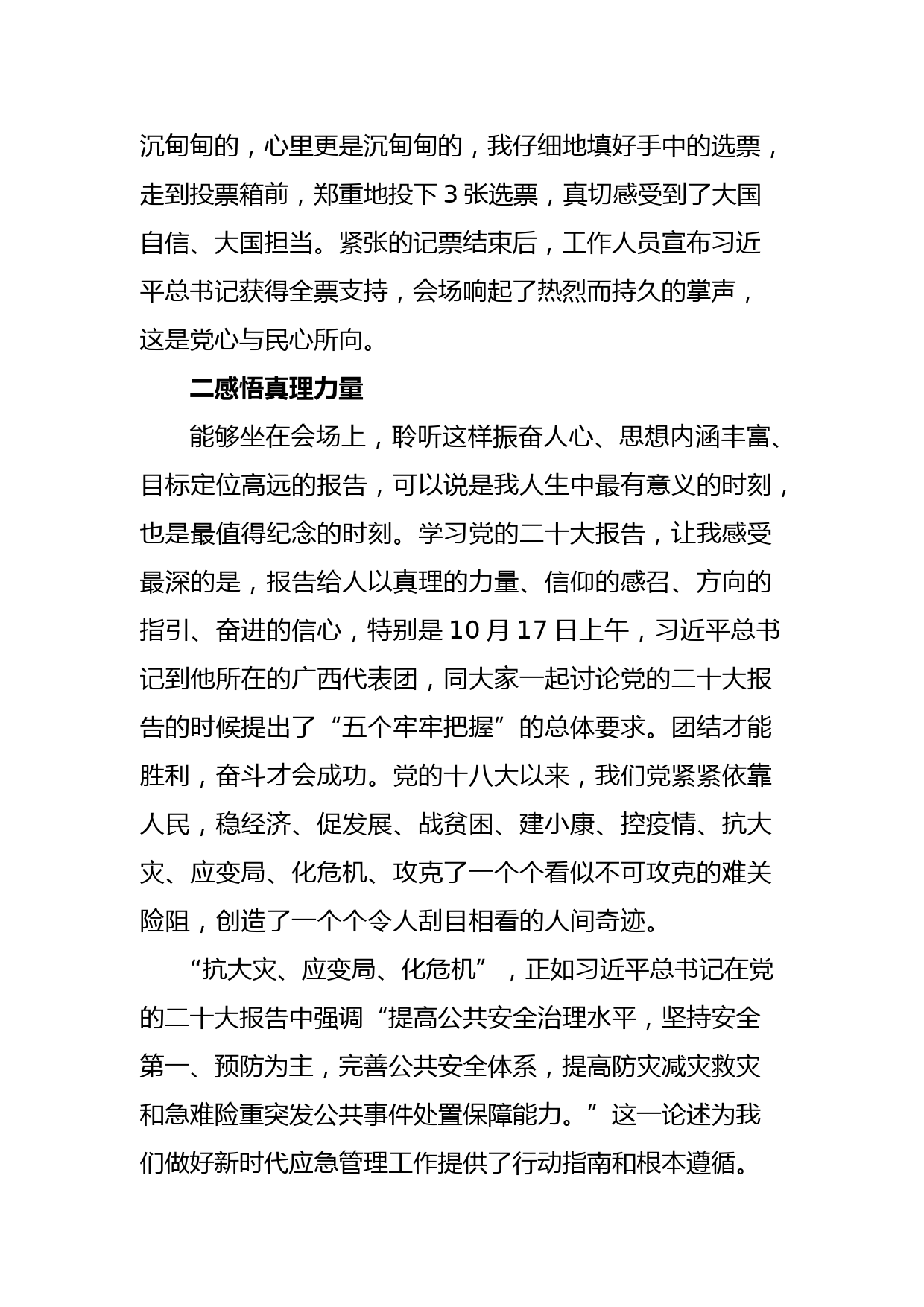 沉甸甸的，心里更是沉甸甸的，我仔细地填好手中的选票，走到投票箱前，郑重地投下 3 张选票，真切感受到了大国自信、大国担当。紧张的记票结束后，工作人员宣布习近平总书记获得全票支持，会场响起了热烈而持久的掌声，这是党心与民心所向。

二感悟真理力量

能够坐在会场上，聆听这样振奋人心、思想内涵丰富、目标定位高远的报告，可以说是我人生中最有意义的时刻，也是最值得纪念的时刻。学习党的二十大报告，让我感受最深的是，报告给人以真理的力量、信仰的感召、方向的指引、奋进的信心，特别是 10 月 17 日上午，习近平总书记到他所在的广西代表团，同大家一起讨论党的二十大报告的时候提出了“五个牢牢把握”的总体要求。团结才能胜利，奋斗才会成功。党的十八大以来，我们党紧紧依靠人民，稳经济、促发展、战贫困、建小康、控疫情、抗大灾、应变局、化危机、攻克了一个个看似不可攻克的难关险阻，创造了一个个令人刮目相看的人间奇迹。

“抗大灾、应变局、化危机”，正如习近平总书记在党的二十大报告中强调“提高公共安全治理水平，坚持安全第一、预防为主，完善公共安全体系，提高防灾减灾救灾和急难险重突发公共事件处置保障能力。”这一论述为我们做好新时代应急管理工作提供了行动指南和根本遵循。